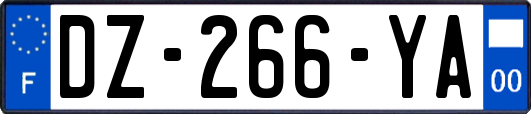 F
DZ-266-YA
00